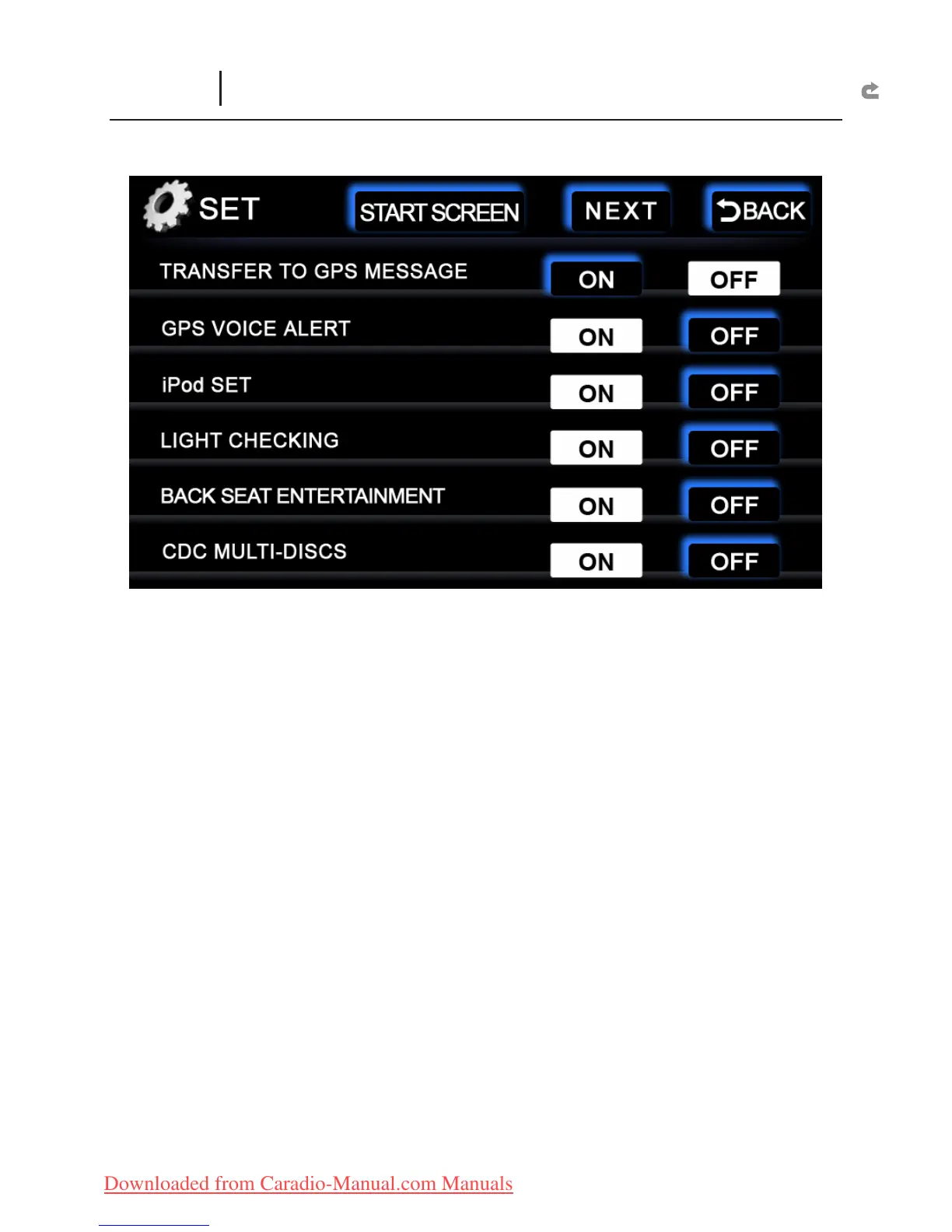 SET START SCREEN NEXT BACK

TRANSFER TO GPS MESSAGE ON OFF

GPS VOICE ALERT ON OFF

iPod SET ON OFF

LIGHT CHECKING ON OFF

BACK SEAT ENTERTAINMENT ON OFF

CDC MULTI-DISCS ON OFF

Downloaded from Caradio-Manual.com Manuals